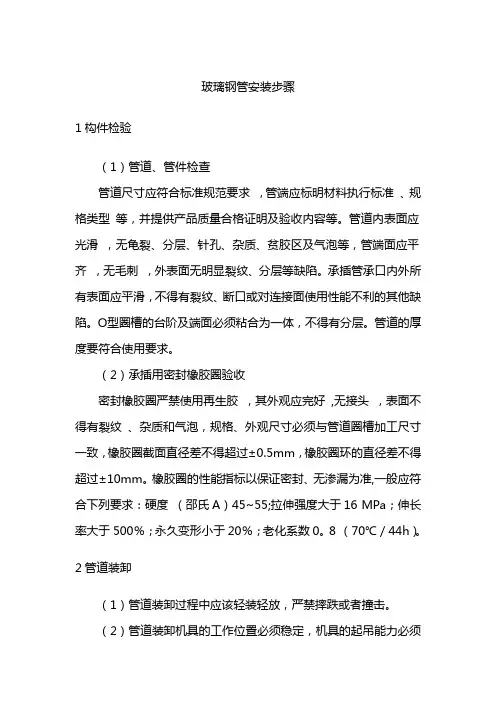 玻璃钢管安装步骤

1 构件检验

（1）管道、管件检查

管道尺寸应符合标准规范要求 ，管端应标明材料执行标准 、规格类型 等，并提供产品质量合格证明及验收内容等。管道内表面应光滑 ，无龟裂、分层、针孔、杂质、贫胶区及气泡等，管端面应平齐 ，无毛刺 ，外表面无明显裂纹、分层等缺陷。承插管承口内外所有表面应平滑，不得有裂纹、断口或对连接面使用性能不利的其他缺陷。O型圈槽的台阶及端面必须粘合为一体，不得有分层。管道的厚度要符合使用要求。

（2）承插用密封橡胶圈验收

密封橡胶圈严禁使用再生胶 ，其外观应完好 ,无接头 ，表面不得有裂纹 、杂质和气泡，规格、外观尺寸必须与管道圈槽加工尺寸一致，橡胶圈截面直径差不得超过±0.5mm，橡胶圈环的直径差不得超过±10mm。橡胶圈的性能指标以保证密封、无渗漏为准,一般应符合下列要求：硬度 （邵氏 A）45~55;拉伸强度大于 16 MPa；伸长率大于 500%；永久变形小于 20%；老化系数 0。8 （70℃ / 44h）。

2 管道装卸

（1）管道装卸过程中应该轻装轻放，严禁摔跌或者撞击。

（2）管道装卸机具的工作位置必须稳定，机具的起吊能力必须